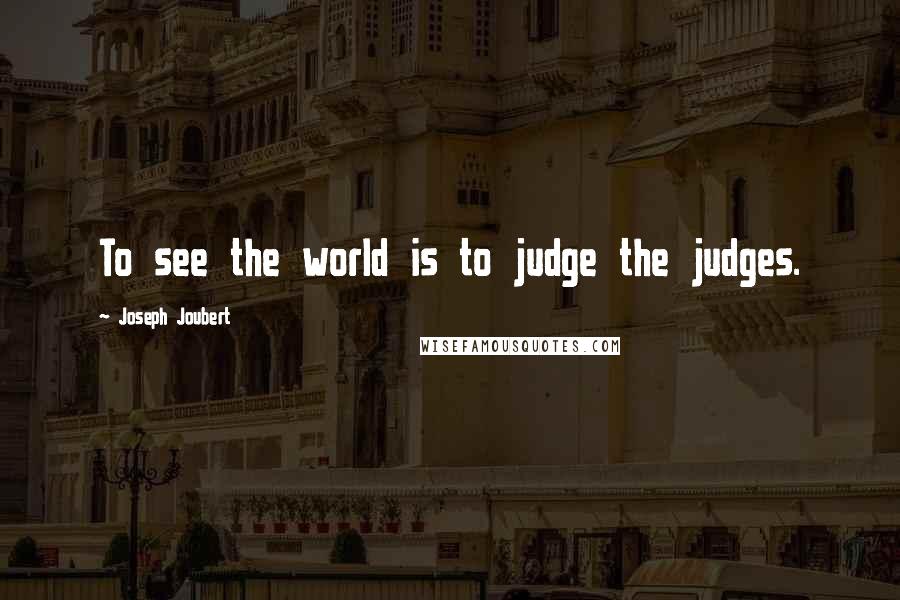 To see the world is to judge the judges.

~ Joseph Joubert

WISEFAMOUSQUOTES.COM